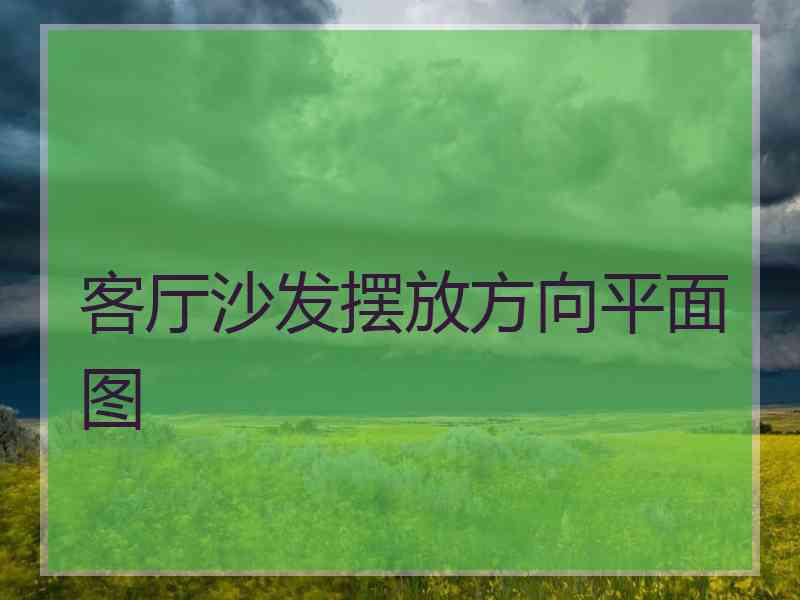 客厅沙发摆放方向平面图